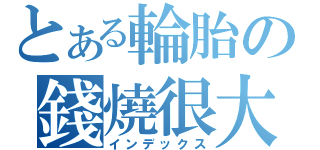 とある輪胎の
錢燒很大
インデックス